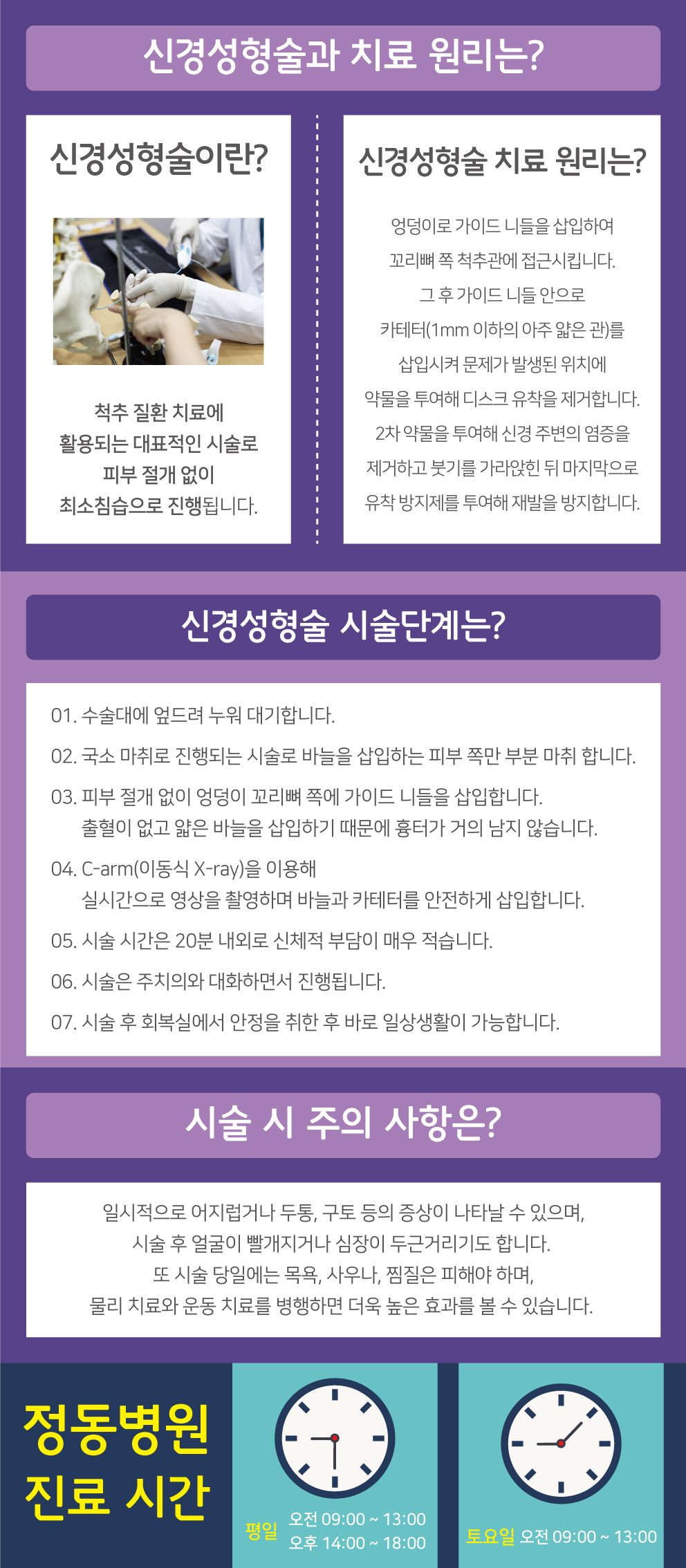 신경성형술과 치료 원리는?

신경성형술이란?

척추 질환 치료에
활용되는 대표적인 시술로
피부 절개 없이
최소침습으로 진행됩니다.

신경성형술 치료 원리는?

엉덩이로 가이드 니들을 삽입하여
꼬리뼈 쪽 척추관에 접근시킵니다.
그 후 가이드 니들 안으로
카테터(1mm 이하의 아주 얇은 관)를
삽입시켜 문제가 발생된 위치에
약물을 투여해 디스크 유착을 제거합니다.
2차 약물을 투여해 신경 주변의 염증을
제거하고 붓기를 가라앉힌 뒤 마지막으로
유착 방지제를 투여해 재발을 방지합니다.

신경성형술 시술단계는?

01. 수술대에 엎드려 누워 대기합니다.

02. 국소 마취로 진행되는 시술로 바늘을 삽입하는 피부 쪽만 부분 마취 합니다.

03. 피부 절개 없이 엉덩이 꼬리뼈 쪽에 가이드 니들을 삽입합니다.
출혈이 없고 얇은 바늘을 삽입하기 때문에 흉터가 거의 남지 않습니다.

04. C-arm(이동식 X-ray)을 이용해
실시간으로 영상을 촬영하며 바늘과 카테터를 안전하게 삽입합니다.

05. 시술 시간은 20분 내외로 신체적 부담이 매우 적습니다.

06. 시술은 주치의와 대화하면서 진행됩니다.

07. 시술 후 회복실에서 안정을 취한 후 바로 일상생활이 가능합니다.

시술 시 주의 사항은?

일시적으로 어지럽거나 두통, 구토 등의 증상이 나타날 수 있으며,
시술 후 얼굴이 빨개지거나 심장이 두근거리기도 합니다.
또 시술 당일에는 목욕, 사우나, 찜질은 피해야 하며,
물리 치료와 운동 치료를 병행하면 더욱 높은 효과를 볼 수 있습니다.

정동병원
진료 시간

평일 오전 09:00 ~ 13:00
오후 14:00 ~ 18:00

토요일 오전 09:00 ~ 13:00